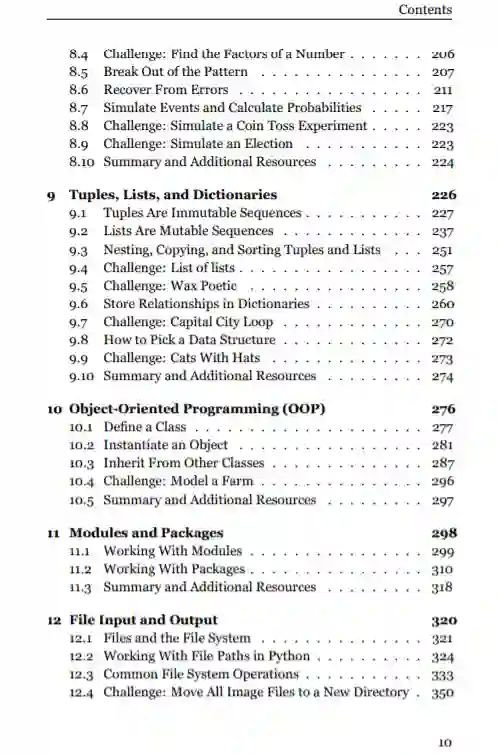 Contents

8.4 Challenge: Find the Factors of a Number . . . . . . . 206
8.5 Break Out of the Pattern . . . . . . . . . . . . . . . 207
8.6 Recover From Errors . . . . . . . . . . . . . . . . . 211
8.7 Simulate Events and Calculate Probabilities . . . . . 217
8.8 Challenge: Simulate a Coin Toss Experiment . . . . . 223
8.9 Challenge: Simulate an Election . . . . . . . . . . . 223
8.10 Summary and Additional Resources . . . . . . . . . 224

9 Tuples, Lists, and Dictionaries 226
9.1 Tuples Are Immutable Sequences . . . . . . . . . . . 227
9.2 Lists Are Mutable Sequences . . . . . . . . . . . . . 237
9.3 Nesting, Copying, and Sorting Tuples and Lists . . . 251
9.4 Challenge: List of lists . . . . . . . . . . . . . . . . 257
9.5 Challenge: Wax Poetic . . . . . . . . . . . . . . . . 258
9.6 Store Relationships in Dictionaries . . . . . . . . . . 260
9.7 Challenge: Capital City Loop . . . . . . . . . . . . . 270
9.8 How to Pick a Data Structure . . . . . . . . . . . . . 272
9.9 Challenge: Cats With Hats . . . . . . . . . . . . . . 273
9.10 Summary and Additional Resources . . . . . . . . . 274

10 Object-Oriented Programming (OOP) 276
10.1 Define a Class . . . . . . . . . . . . . . . . . . . . 277
10.2 Instantiate an Object . . . . . . . . . . . . . . . . . 281
10.3 Inherit From Other Classes . . . . . . . . . . . . . . 287
10.4 Challenge: Model a Farm . . . . . . . . . . . . . . . 296
10.5 Summary and Additional Resources . . . . . . . . . 297

11 Modules and Packages 298
11.1 Working With Modules . . . . . . . . . . . . . . . . 299
11.2 Working With Packages . . . . . . . . . . . . . . . . 310
11.3 Summary and Additional Resources . . . . . . . . . 318

12 File Input and Output 320
12.1 Files and the File System . . . . . . . . . . . . . . . 321
12.2 Working With File Paths in Python . . . . . . . . . . 324
12.3 Common File System Operations . . . . . . . . . . . 333
12.4 Challenge: Move All Image Files to a New Directory . 350

10